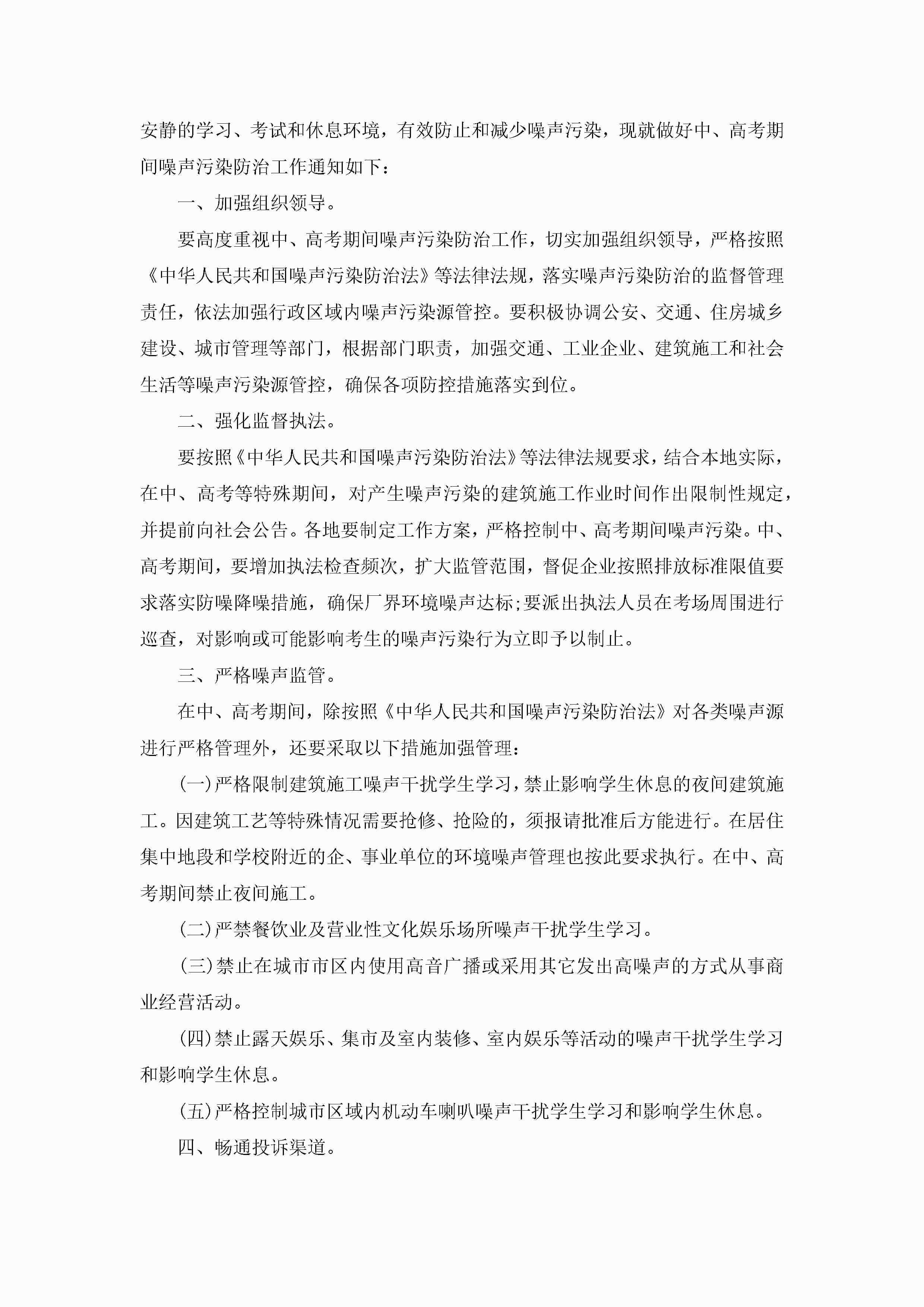 安静的学习、考试和休息环境，有效防止和减少噪声污染，现就做好中、高考期间噪声污染防治工作通知如下：

一、加强组织领导。

要高度重视中、高考期间噪声污染防治工作，切实加强组织领导，严格按照《中华人民共和国噪声污染防治法》等法律法规，落实噪声污染防治的监督管理责任，依法加强行政区域内噪声污染源管控。要积极协调公安、交通、住房城乡建设、城市管理等部门，根据部门职责，加强交通、工业企业、建筑施工和社会生活等噪声污染源管控，确保各项防控措施落实到位。

二、强化监督执法。

要按照《中华人民共和国噪声污染防治法》等法律法规要求，结合本地实际，在中、高考等特殊期间，对产生噪声污染的建筑施工作业时间作出限制性规定，并提前向社会公告。各地要制定工作方案，严格控制中、高考期间噪声污染。中、高考期间，要增加执法检查频次，扩大监管范围，督促企业按照排放标准限值要求落实防噪降噪措施，确保厂界环境噪声达标;要派出执法人员在考场周围进行巡查，对影响或可能影响考生的噪声污染行为立即予以制止。

三、严格噪声监管。

在中、高考期间，除按照《中华人民共和国噪声污染防治法》对各类噪声源进行严格管理外，还要采取以下措施加强管理：

(一)严格限制建筑施工噪声干扰学生学习，禁止影响学生休息的夜间建筑施工。因建筑工艺等特殊情况需要抢修、抢险的，须报请批准后方能进行。在居住集中地段和学校附近的企、事业单位的环境噪声管理也按此要求执行。在中、高考期间禁止夜间施工。

(二)严禁餐饮业及营业性文化娱乐场所噪声干扰学生学习。

(三)禁止在城市市区内使用高音广播或采用其它发出高噪声的方式从事商业经营活动。

(四)禁止露天娱乐、集市及室内装修、室内娱乐等活动的噪声干扰学生学习和影响学生休息。

(五)严格控制城市区域内机动车喇叭噪声干扰学生学习和影响学生休息。

四、畅通投诉渠道。